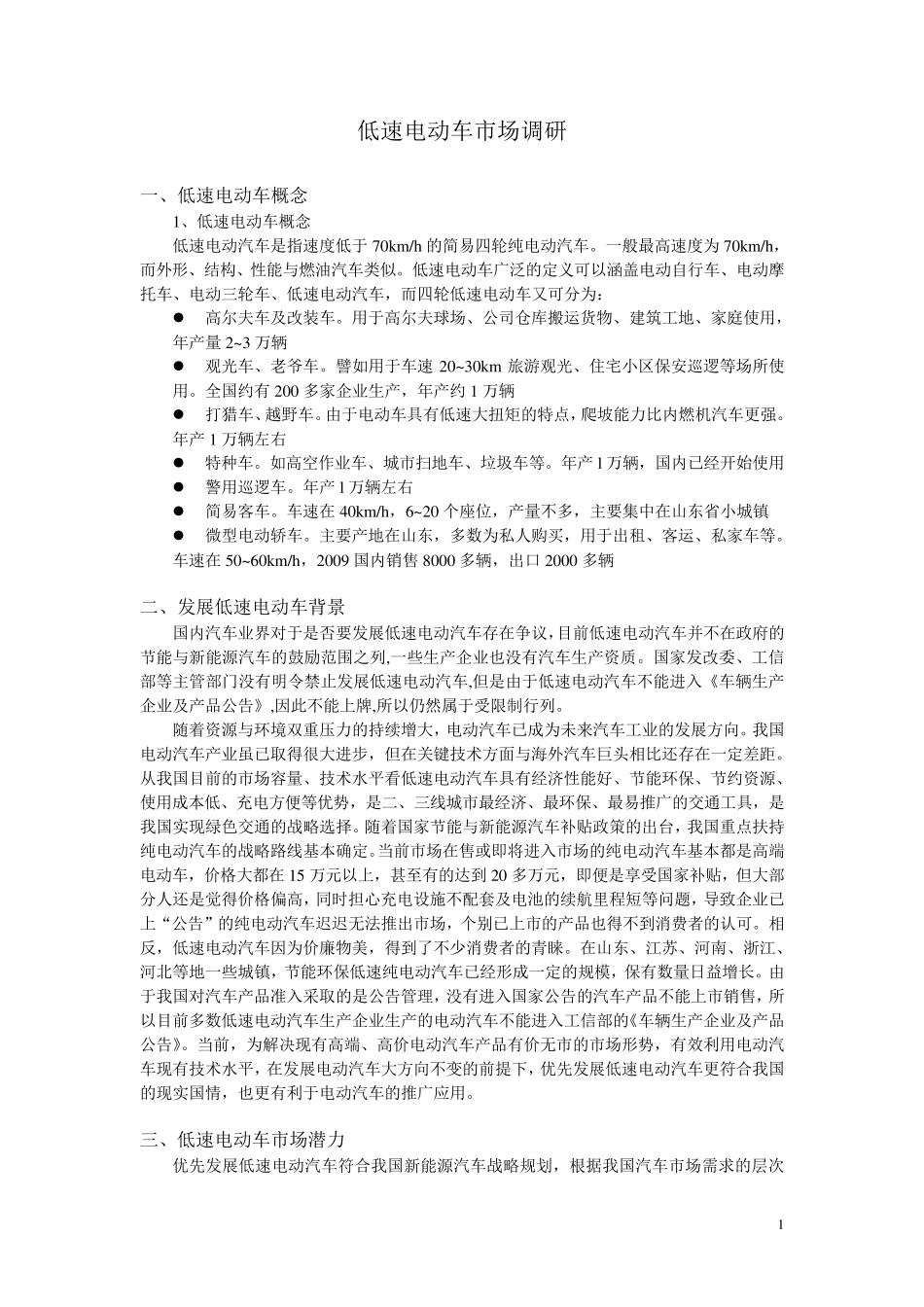 低速电动车市场调研

一、低速电动车概念

1、低速电动车概念

低速电动汽车是指速度低于 70km/h 的简易四轮纯电动汽车。一般最高速度为 70km/h，而外形、结构、性能与燃油汽车类似。低速电动车广泛的定义可以涵盖电动自行车、电动摩托车、电动三轮车、低速电动汽车，而四轮低速电动车又可分为：

● 高尔夫车及改装车。用于高尔夫球场、公司仓库搬运货物、建筑工地、家庭使用，年产量 2~3 万辆

● 观光车、老爷车。譬如用于车速 20~30km 旅游观光、住宅小区保安巡逻等场所使用。全国约有 200 多家企业生产，年产约 1 万辆

● 打猎车、越野车。由于电动车具有低速大扭矩的特点，爬坡能力比内燃机汽车更强。年产 1 万辆左右

● 特种车。如高空作业车、城市扫地车、垃圾车等。年产 1 万辆，国内已经开始使用

● 警用巡逻车。年产 1 万辆左右

● 简易客车。车速在 40km/h，6~20 个座位，产量不多，主要集中在山东省小城镇

● 微型电动轿车。主要产地在山东，多数为私人购买，用于出租、客运、私家车等。车速在 50~60km/h，2009 国内销售 8000 多辆，出口 2000 多辆

二、发展低速电动车背景

国内汽车业界对于是否要发展低速电动汽车存在争议，目前低速电动汽车并不在政府的节能与新能源汽车的鼓励范围之列,一些生产企业也没有汽车生产资质。国家发改委、工信部等主管部门没有明令禁止发展低速电动汽车,但是由于低速电动汽车不能进入《车辆生产企业及产品公告》,因此不能上牌,所以仍然属于受限制行列。

随着资源与环境双重压力的持续增大，电动汽车已成为未来汽车工业的发展方向。我国电动汽车产业虽已取得很大进步，但在关键技术方面与海外汽车巨头相比还存在一定差距。从我国目前的市场容量、技术水平看低速电动汽车具有经济性能好、节能环保、节约资源、使用成本低、充电方便等优势，是二、三线城市最经济、最环保、最易推广的交通工具，是我国实现绿色交通的战略选择。随着国家节能与新能源汽车补贴政策的出台，我国重点扶持纯电动汽车的战略路线基本确定。当前市场在售或即将进入市场的纯电动汽车基本都是高端电动车，价格大都在 15 万元以上，甚至有的达到 20 多万元，即便是享受国家补贴，但大部分人还是觉得价格偏高，同时担心充电设施不配套及电池的续航里程短等问题，导致企业已上“公告”的纯电动汽车迟迟无法推出市场，个别已上市的产品也得不到消费者的认可。相反，低速电动汽车因为价廉物美，得到了不少消费者的青睐。在山东、江苏、河南、浙江、河北等地一些城镇，节能环保低速纯电动汽车已经形成一定的规模，保有数量日益增长。由于我国对汽车产品准入采取的是公告管理，没有进入国家公告的汽车产品不能上市销售，所以目前多数低速电动汽车生产企业生产的电动汽车不能进入工信部的《车辆生产企业及产品公告》。当前，为解决现有高端、高价电动汽车产品有价无市的市场形势，有效利用电动汽车现有技术水平，在发展电动汽车大方向不变的前提下，优先发展低速电动汽车更符合我国的现实国情，也更有利于电动汽车的推广应用。

三、低速电动车市场潜力

优先发展低速电动汽车符合我国新能源汽车战略规划，根据我国汽车市场需求的层次

1